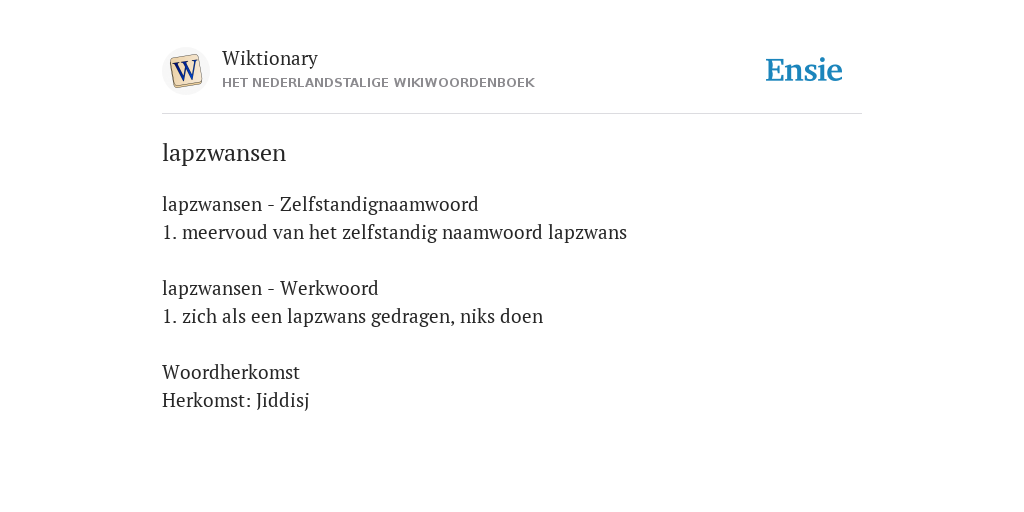 W

Wiktionary
HET NEDERLANDSTALIGE WIKIWOORDENBOEK

Ensie

lapzwansen

lapzwansen - Zelfstandignaamwoord
1. meervoud van het zelfstandig naamwoord lapzwans

lapzwansen - Werkwoord
1. zich als een lapzwans gedragen, niks doen

Woordherkomst
Herkomst: Jiddisj